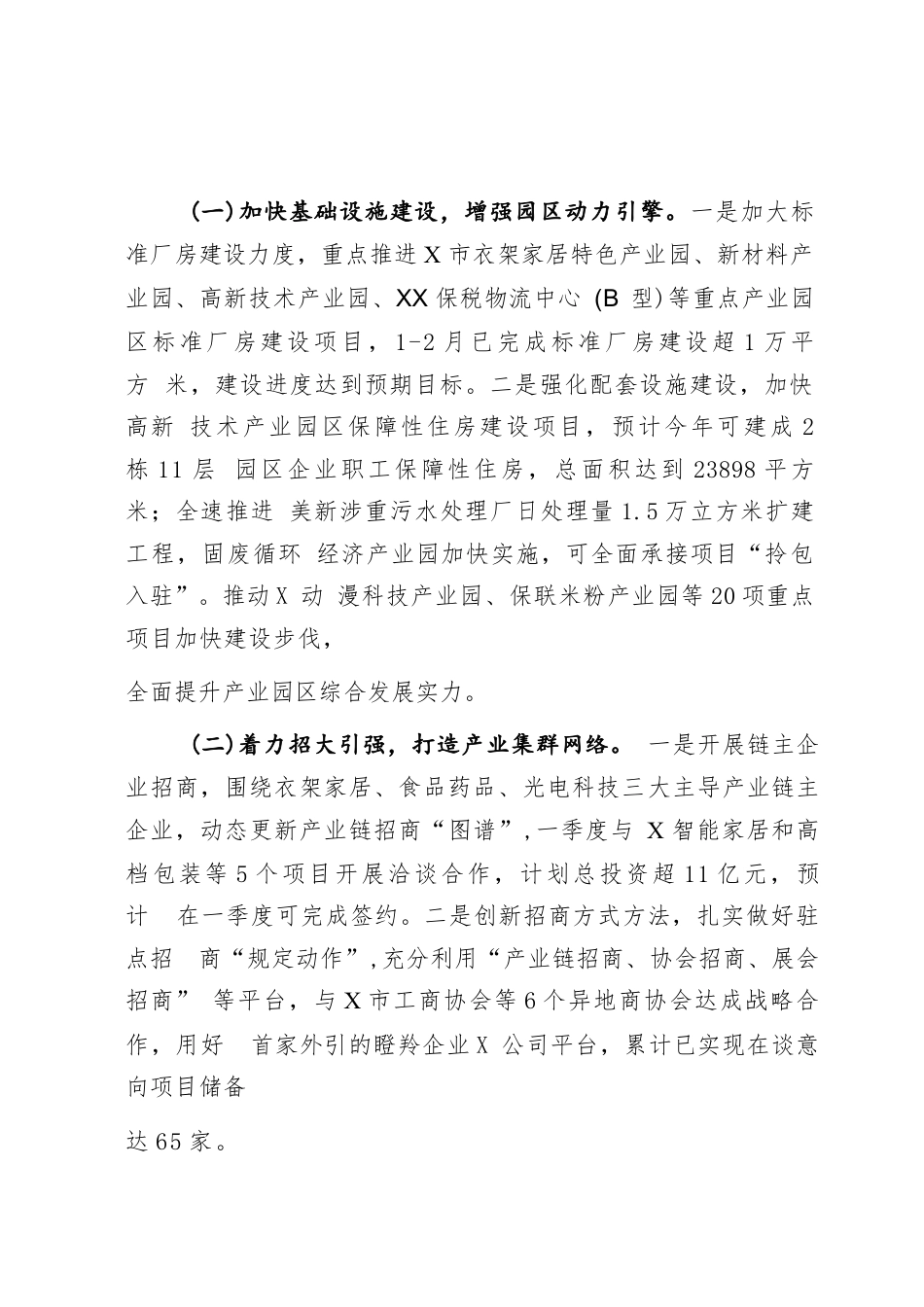 (一)加快基础设施建设，增强园区动力引擎。一是加大标准厂房建设力度，重点推进X市衣架家居特色产业园、新材料产业园、高新技术产业园、XX保税物流中心 (B 型)等重点产业园区标准厂房建设项目，1-2月已完成标准厂房建设超1万平方 米，建设进度达到预期目标。二是强化配套设施建设，加快高新 技术产业园区保障性住房建设项目，预计今年可建成2栋11层 园区企业职工保障性住房，总面积达到23898平方米；全速推进 美新涉重污水处理厂日处理量1.5万立方米扩建工程，固废循环 经济产业园加快实施，可全面承接项目“拎包入驻”。推动X 动 漫科技产业园、保联米粉产业园等20项重点项目加快建设步伐，

全面提升产业园区综合发展实力。

(二)着力招大引强，打造产业集群网络。 一是开展链主企业招商，围绕衣架家居、食品药品、光电科技三大主导产业链主企业，动态更新产业链招商“图谱”，一季度与 X智能家居和高档包装等5个项目开展洽谈合作，计划总投资超11亿元，预计 在一季度可完成签约。二是创新招商方式方法，扎实做好驻点招 商“规定动作”，充分利用“产业链招商、协会招商、展会招商” 等平台，与X市工商协会等6个异地商协会达成战略合作，用好 首家外引的瞪羚企业X 公司平台，累计已实现在谈意向项目储备

达65家。